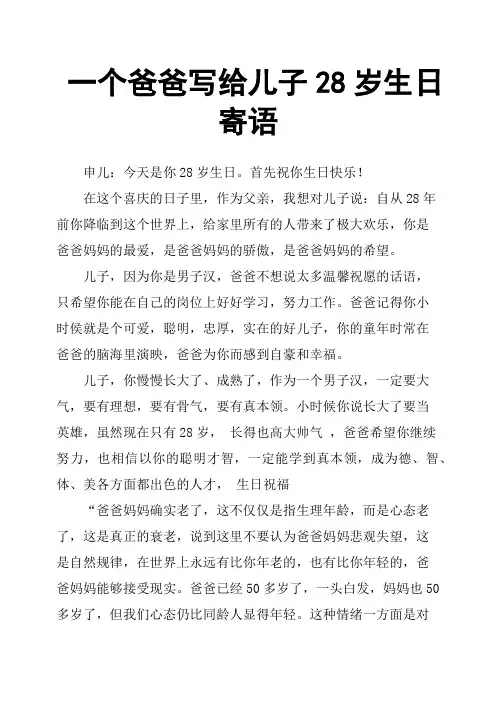 一个爸爸写给儿子 28 岁生日寄语

申儿：今天是你 28 岁生日。首先祝你生日快乐！

在这个喜庆的日子里，作为父亲，我想对儿子说：自从 28 年前你降临到这个世界上，给家里所有的人带来了极大欢乐，你是爸爸妈妈的最爱，是爸爸妈妈的骄傲，是爸爸妈妈的希望。

儿子，因为你是男子汉，爸爸不想说太多温馨祝愿的话语，只希望你能在自己的岗位上好好学习，努力工作。爸爸记得你小时侯就是个可爱，聪明，忠厚，实在的好儿子，你的童年时常在爸爸的脑海里演映，爸爸为你而感到自豪和幸福。

儿子，你慢慢长大了、成熟了，作为一个男子汉，一定要大气，要有理想，要有骨气，要有真本领。小时候你说长大了要当英雄，虽然现在只有 28 岁， 长得也高大帅气 ，爸爸希望你继续努力，也相信以你的聪明才智，一定能学到真本领，成为德、智、体、美各方面都出色的人才， 生日祝福

“爸爸妈妈确实老了，这不仅仅是指生理年龄，而是心态老了，这是真正的衰老，说到这里不要认为爸爸妈妈悲观失望，这是自然规律，在世界上永远有比你年老的，也有比你年轻的，爸爸妈妈能够接受现实。爸爸已经 50 多岁了，一头白发，妈妈也 50 多岁了，但我们心态仍比同龄人显得年轻。这种情绪一方面是对